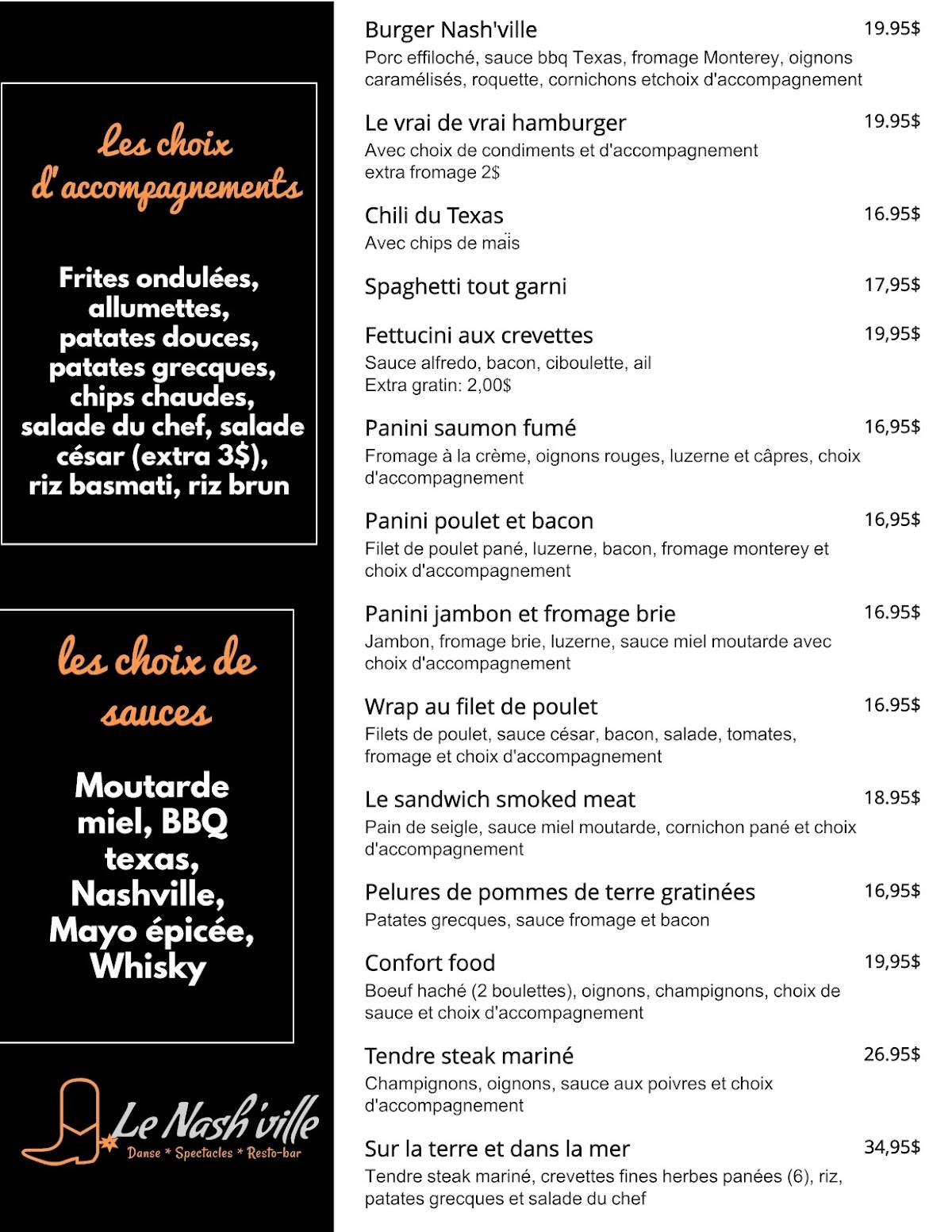 Les choix d'accompagnements

Frites ondulées, allumettes, patates douces, patates grecques, chips chaudes, salade du chef, salade césar (extra 3$), riz basmati, riz brun

les choix de sauces

Moutarde miel, BBQ texas, Nashville, Mayo épicée, Whisky

Le Nash'ville
Danse * Spectacles * Resto-bar

Burger Nash'ville 19.95$
Porc effiloché, sauce bbq Texas, fromage Monterey, oignons caramélisés, roquette, cornichons etchoix d'accompagnement

Le vrai de vrai hamburger 19.95$
Avec choix de condiments et d'accompagnement
extra fromage 2$

Chili du Texas 16.95$
Avec chips de maïs

Spaghetti tout garni 17,95$

Fettucini aux crevettes 19,95$
Sauce alfredo, bacon, ciboulette, ail
Extra gratin: 2,00$

Panini saumon fumé 16,95$
Fromage à la crème, oignons rouges, luzerne et câpres, choix d'accompagnement

Panini poulet et bacon 16,95$
Filet de poulet pané, luzerne, bacon, fromage monterey et choix d'accompagnement

Panini jambon et fromage brie 16.95$
Jambon, fromage brie, luzerne, sauce miel moutarde avec choix d'accompagnement

Wrap au filet de poulet 16.95$
Filets de poulet, sauce césar, bacon, salade, tomates, fromage et choix d'accompagnement

Le sandwich smoked meat 18.95$
Pain de seigle, sauce miel moutarde, cornichon pané et choix d'accompagnement

Pelures de pommes de terre gratinées 16,95$
Patates grecques, sauce fromage et bacon

Confort food 19,95$
Boeuf haché (2 boulettes), oignons, champignons, choix de sauce et choix d'accompagnement

Tendre steak mariné 26.95$
Champignons, oignons, sauce aux poivres et choix d'accompagnement

Sur la terre et dans la mer 34,95$
Tendre steak mariné, crevettes fines herbes panées (6), riz, patates grecques et salade du chef